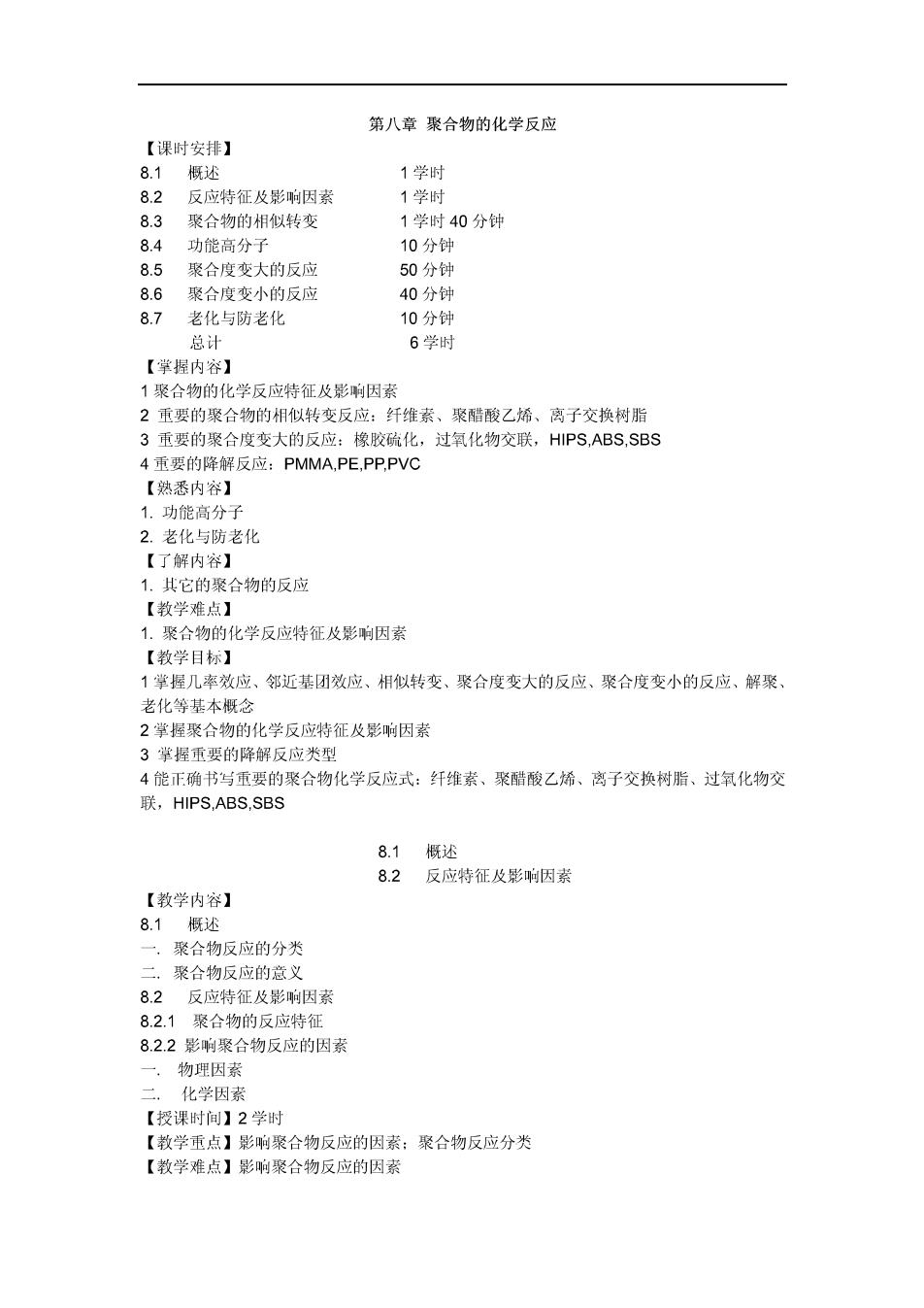 第八章 聚合物的化学反应

【课时安排】

8.1 概述 1 学时
8.2 反应特征及影响因素 1 学时
8.3 聚合物的相似转变 1 学时 40 分钟
8.4 功能高分子 10 分钟
8.5 聚合度变大的反应 50 分钟
8.6 聚合度变小的反应 40 分钟
8.7 老化与防老化 10 分钟
总计 6 学时

【掌握内容】

1 聚合物的化学反应特征及影响因素
2 重要的聚合物的相似转变反应：纤维素、聚醋酸乙烯、离子交换树脂
3 重要的聚合度变大的反应：橡胶硫化，过氧化物交联，HIPS,ABS,SBS
4 重要的降解反应：PMMA,PE,PP,PVC

【熟悉内容】

1. 功能高分子
2. 老化与防老化

【了解内容】

1. 其它的聚合物的反应

【教学难点】

1. 聚合物的化学反应特征及影响因素

【教学目标】

1 掌握几率效应、邻近基团效应、相似转变、聚合度变大的反应、聚合度变小的反应、解聚、老化等基本概念
2 掌握聚合物的化学反应特征及影响因素
3 掌握重要的降解反应类型
4 能正确书写重要的聚合物化学反应式：纤维素、聚醋酸乙烯、离子交换树脂、过氧化物交联，HIPS,ABS,SBS

8.1 概述
8.2 反应特征及影响因素

【教学内容】

8.1 概述
一. 聚合物反应的分类
二. 聚合物反应的意义
8.2 反应特征及影响因素
8.2.1 聚合物的反应特征
8.2.2 影响聚合物反应的因素
一. 物理因素
二. 化学因素

【授课时间】2 学时
【教学重点】影响聚合物反应的因素；聚合物反应分类
【教学难点】影响聚合物反应的因素